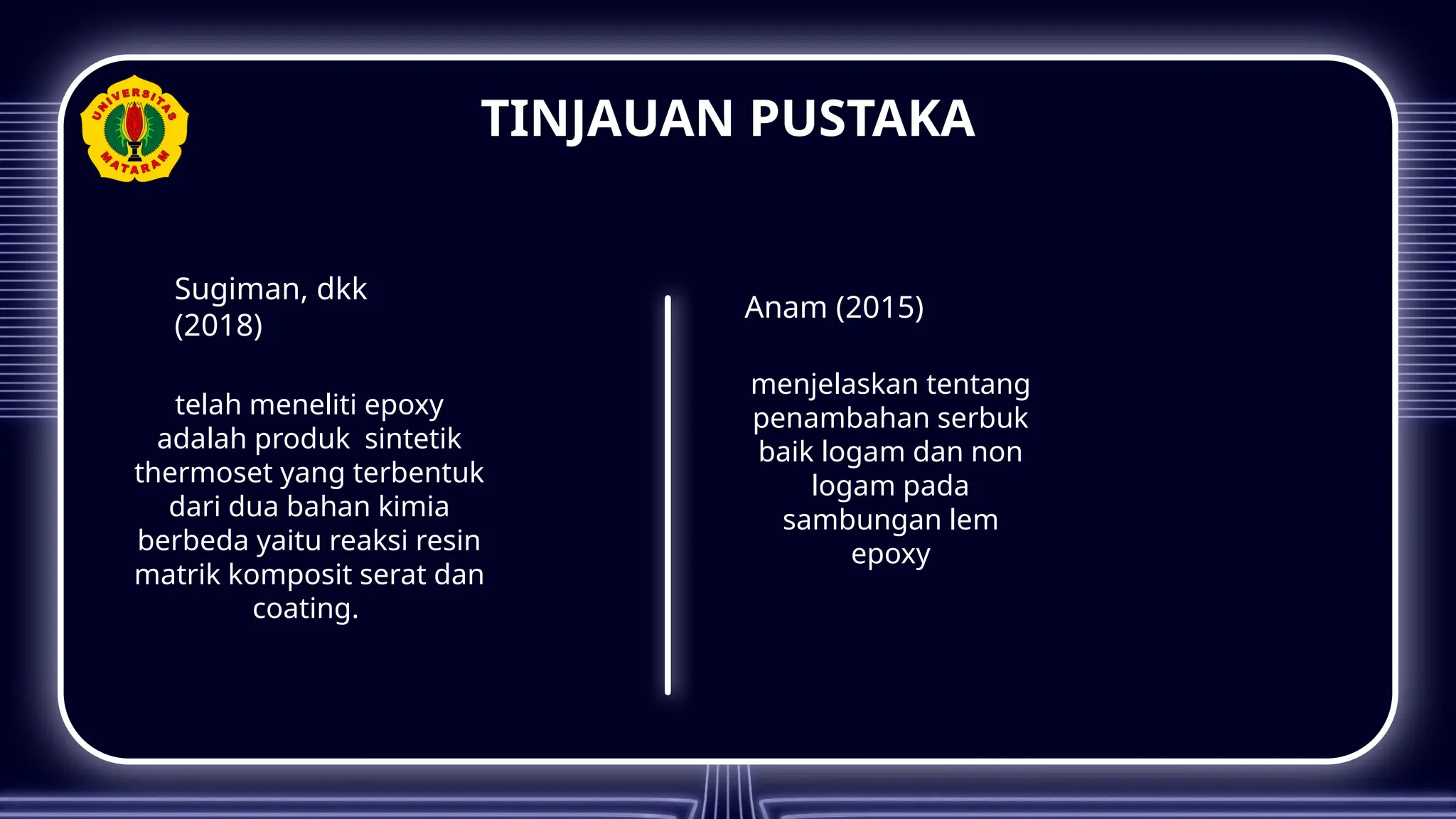 UNIVERSITAS MATARAM

TINJAUAN PUSTAKA

Sugiman, dkk (2018)

telah meneliti epoxy adalah produk sintetik thermoset yang terbentuk dari dua bahan kimia berbeda yaitu reaksi resin matrik komposit serat dan coating.

Anam (2015)

menjelaskan tentang penambahan serbuk baik logam dan non logam pada sambungan lem epoxy